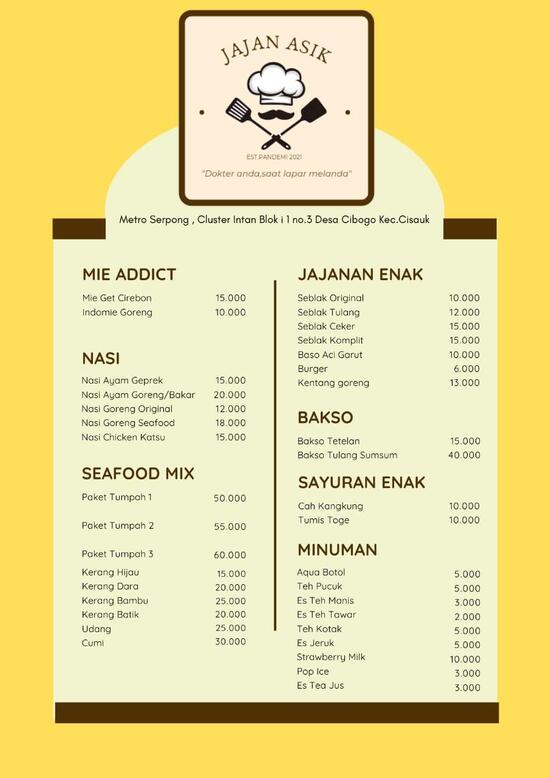 JAJAN ASIK

EST.PANDEMI 2021

"Dokter anda,saat lapar melanda"

Metro Serpong , Cluster Intan Blok i 1 no.3 Desa Cibogo Kec.Cisauk

MIE ADDICT

| | |
|---|---|
| Mie Get Cirebon | 15.000 |
| Indomie Goreng | 10.000 |

NASI

| | |
|---|---|
| Nasi Ayam Geprek | 15.000 |
| Nasi Ayam Goreng/Bakar | 20.000 |
| Nasi Goreng Original | 12.000 |
| Nasi Goreng Seafood | 18.000 |
| Nasi Chicken Katsu | 15.000 |

SEAFOOD MIX

| | |
|---|---|
| Paket Tumpah 1 | 50.000 |
| Paket Tumpah 2 | 55.000 |
| Paket Tumpah 3 | 60.000 |
| Kerang Hijau | 15.000 |
| Kerang Dara | 20.000 |
| Kerang Bambu | 25.000 |
| Kerang Batik | 20.000 |
| Udang | 25.000 |
| Cumi | 30.000 |

JAJANAN ENAK

| | |
|---|---|
| Seblak Original | 10.000 |
| Seblak Tulang | 12.000 |
| Seblak Ceker | 15.000 |
| Seblak Komplit | 15.000 |
| Baso Aci Garut | 10.000 |
| Burger | 6.000 |
| Kentang goreng | 13.000 |

BAKSO

| | |
|---|---|
| Bakso Tetelan | 15.000 |
| Bakso Tulang Sumsum | 40.000 |

SAYURAN ENAK

| | |
|---|---|
| Cah Kangkung | 10.000 |
| Tumis Toge | 10.000 |

MINUMAN

| | |
|---|---|
| Aqua Botol | 5.000 |
| Teh Pucuk | 5.000 |
| Es Teh Manis | 3.000 |
| Es Teh Tawar | 2.000 |
| Teh Kotak | 5.000 |
| Es Jeruk | 5.000 |
| Strawberry Milk | 10.000 |
| Pop Ice | 3.000 |
| Es Tea Jus | 3.000 |